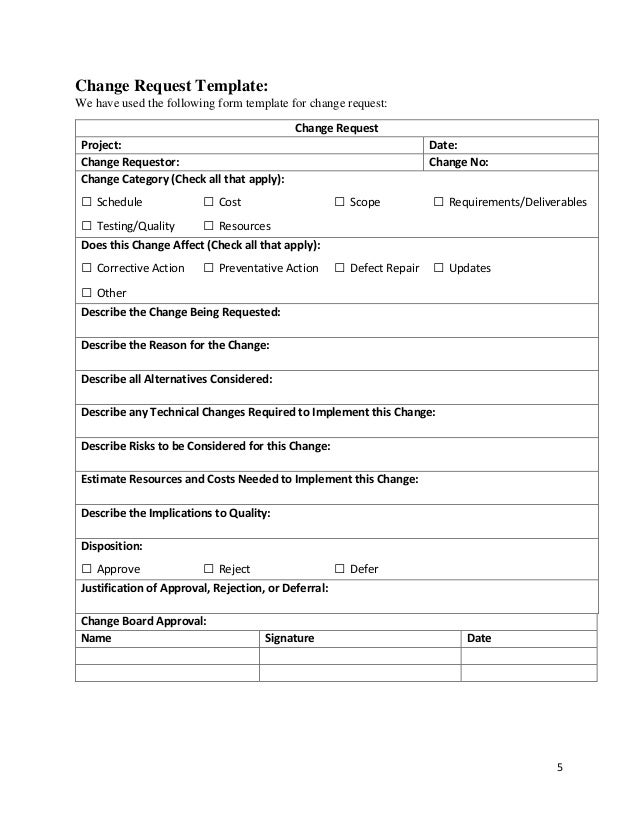 **Change Request Template:**
We have used the following form template for change request:

Change Request

| Project: | Date: |
|---|---|
| Change Requestor: | Change No: |

Change Category (Check all that apply):

☐ Schedule ☐ Cost ☐ Scope ☐ Requirements/Deliverables

☐ Testing/Quality ☐ Resources

Does this Change Affect (Check all that apply):

☐ Corrective Action ☐ Preventative Action ☐ Defect Repair ☐ Updates

☐ Other

Describe the Change Being Requested:

Describe the Reason for the Change:

Describe all Alternatives Considered:

Describe any Technical Changes Required to Implement this Change:

Describe Risks to be Considered for this Change:

Estimate Resources and Costs Needed to Implement this Change:

Describe the Implications to Quality:

Disposition:

☐ Approve ☐ Reject ☐ Defer

Justification of Approval, Rejection, or Deferral:

Change Board Approval:

| Name | Signature | Date |
|---|---|---|
| | | |
| | | |

5